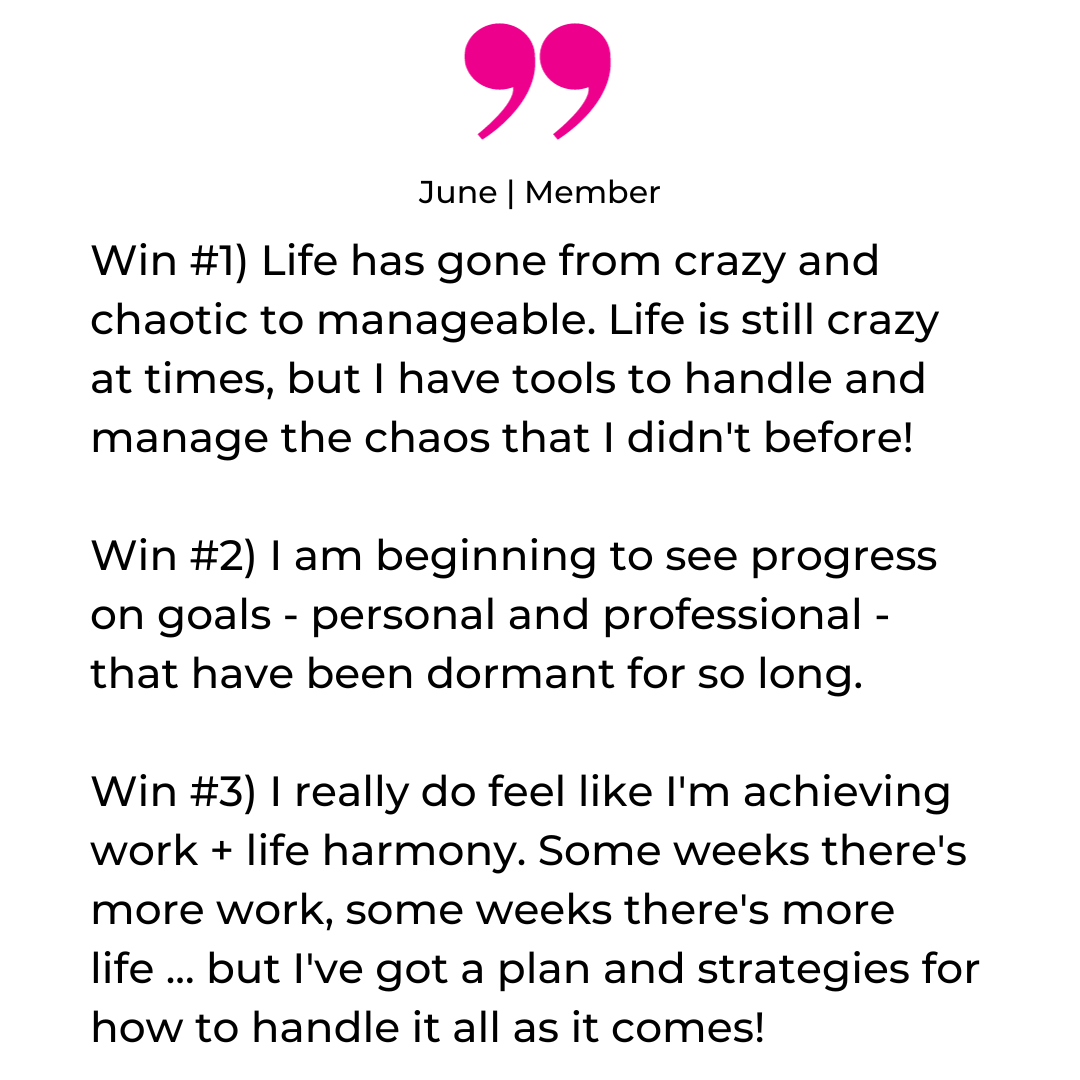 June | Member

Win #1) Life has gone from crazy and chaotic to manageable. Life is still crazy at times, but I have tools to handle and manage the chaos that I didn't before!

Win #2) I am beginning to see progress on goals - personal and professional - that have been dormant for so long.

Win #3) I really do feel like I'm achieving work + life harmony. Some weeks there's more work, some weeks there's more life ... but I've got a plan and strategies for how to handle it all as it comes!